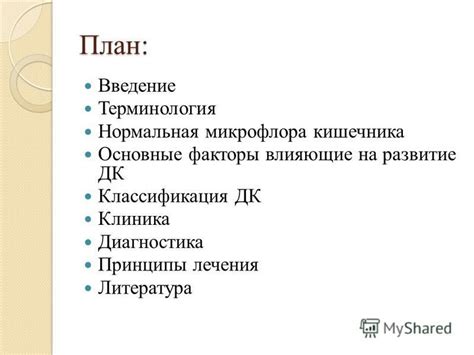 План:

- Введение
- Терминология
- Нормальная микрофлора кишечника
- Основные факторы влияющие на развитие ДК
- Классификация ДК
- Клиника
- Диагностика
- Принципы лечения
- Литература

MyShared